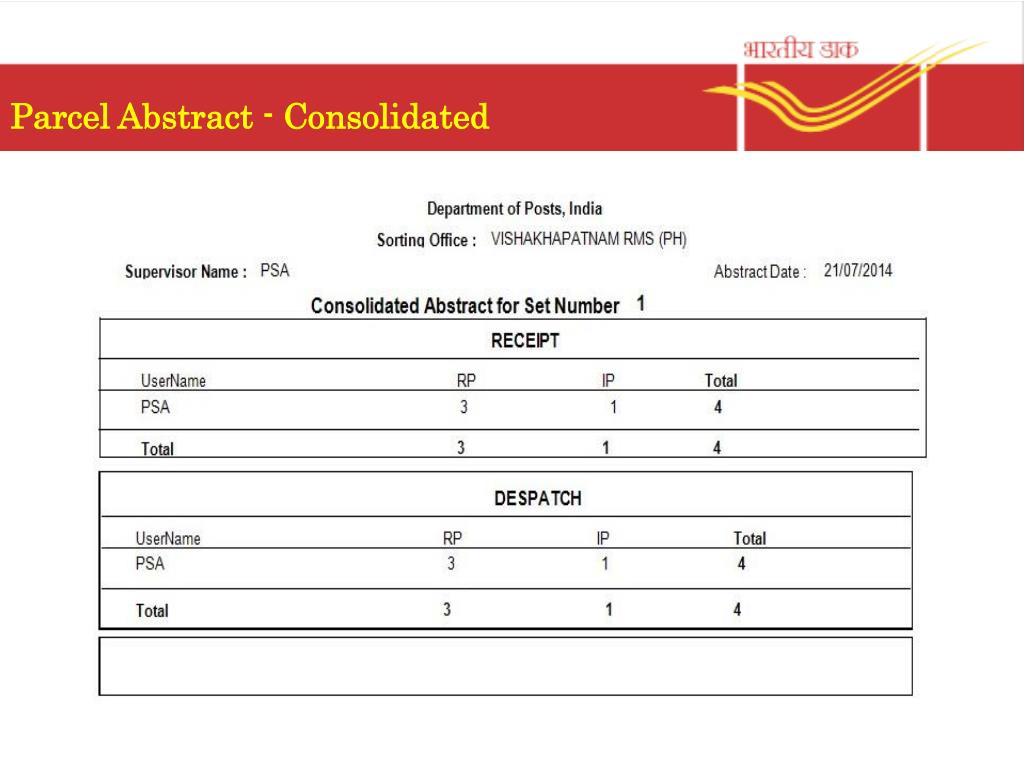 भारतीय डाक

Parcel Abstract - Consolidated

Department of Posts, India

Sorting Office : VISHAKHAPATNAM RMS (PH)

Supervisor Name : PSA

Abstract Date : 21/07/2014

Consolidated Abstract for Set Number 1

RECEIPT

| UserName | RP | IP | Total |
|---|---|---|---|
| PSA | 3 | 1 | 4 |
| Total | 3 | 1 | 4 |

DESPATCH

| UserName | RP | IP | Total |
|---|---|---|---|
| PSA | 3 | 1 | 4 |
| Total | 3 | 1 | 4 |